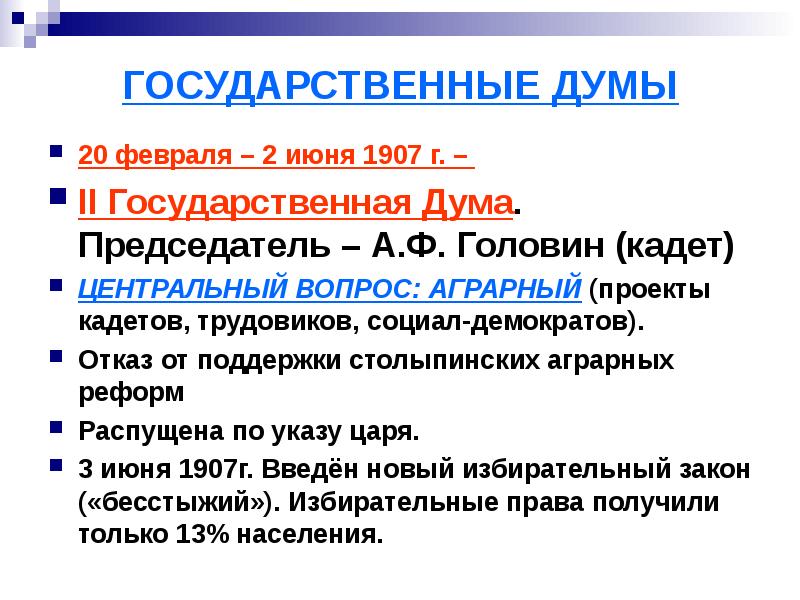 ГОСУДАРСТВЕННЫЕ ДУМЫ

20 февраля – 2 июня 1907 г. –

II Государственная Дума. Председатель – А.Ф. Головин (кадет)

ЦЕНТРАЛЬНЫЙ ВОПРОС: АГРАРНЫЙ (проекты кадетов, трудовиков, социал-демократов).

Отказ от поддержки столыпинских аграрных реформ

Распущена по указу царя.

3 июня 1907г. Введён новый избирательный закон («бесстыжий»). Избирательные права получили только 13% населения.